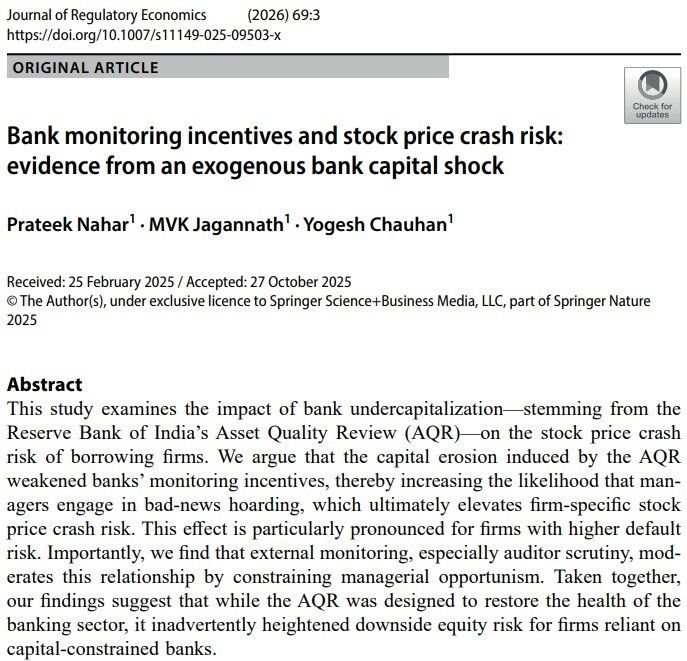 Journal of Regulatory Economics (2026) 69:3
https://doi.org/10.1007/s11149-025-09503-x

ORIGINAL ARTICLE

Check for updates

Bank monitoring incentives and stock price crash risk: evidence from an exogenous bank capital shock

Prateek Nahar$^1$ · MVK Jagannath$^1$ · Yogesh Chauhan$^1$

Received: 25 February 2025 / Accepted: 27 October 2025
© The Author(s), under exclusive licence to Springer Science+Business Media, LLC, part of Springer Nature 2025

Abstract
This study examines the impact of bank undercapitalization—stemming from the Reserve Bank of India's Asset Quality Review (AQR)—on the stock price crash risk of borrowing firms. We argue that the capital erosion induced by the AQR weakened banks' monitoring incentives, thereby increasing the likelihood that managers engage in bad-news hoarding, which ultimately elevates firm-specific stock price crash risk. This effect is particularly pronounced for firms with higher default risk. Importantly, we find that external monitoring, especially auditor scrutiny, moderates this relationship by constraining managerial opportunism. Taken together, our findings suggest that while the AQR was designed to restore the health of the banking sector, it inadvertently heightened downside equity risk for firms reliant on capital-constrained banks.